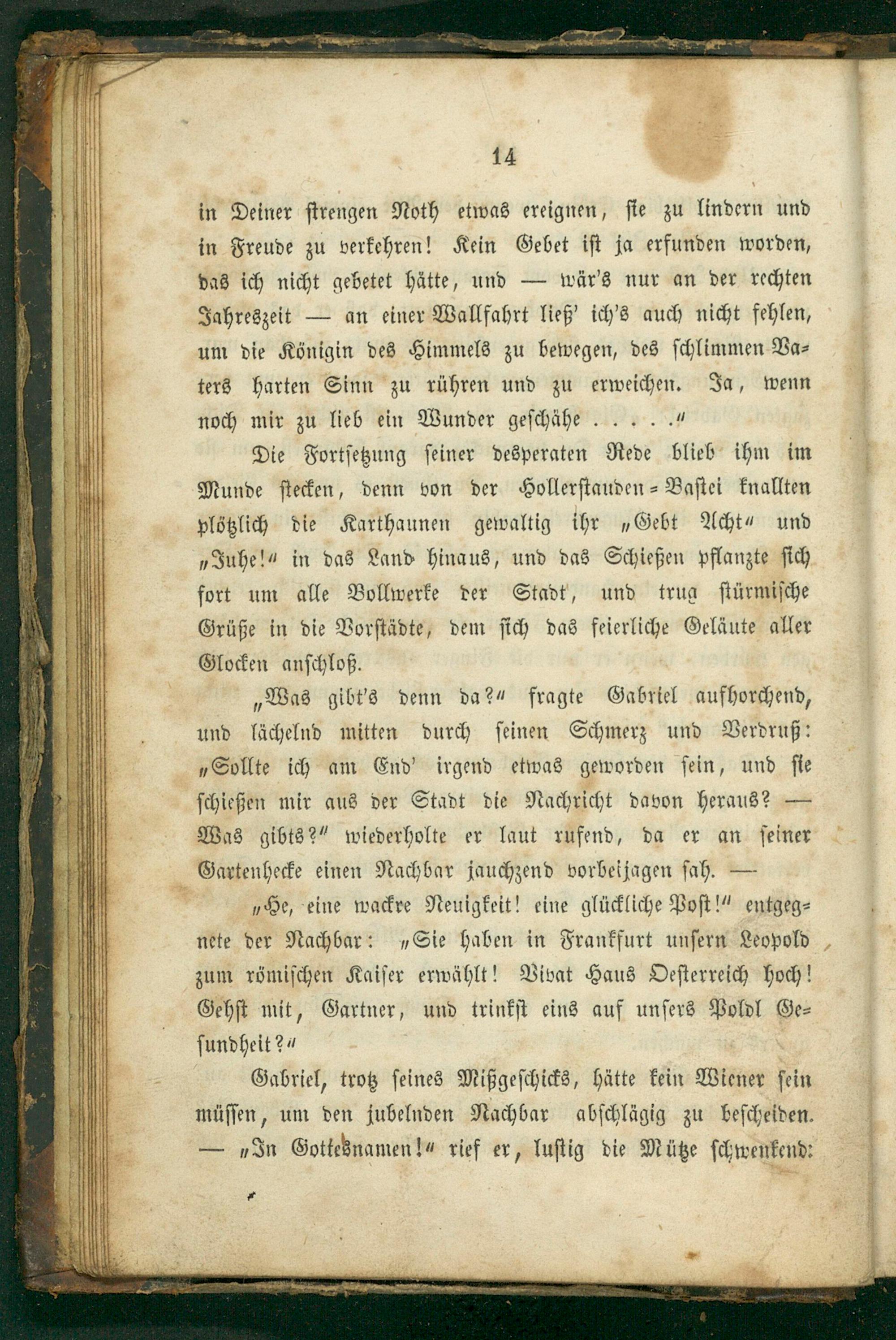 14

in Deiner strengen Noth etwas ereignen, sie zu lindern und in Freude zu verkehren! Kein Gebet ist ja erfunden worden, das ich nicht gebetet hätte, und — wär's nur an der rechten Jahreszeit — an einer Wallfahrt ließ' ich's auch nicht fehlen, um die Königin des Himmels zu bewegen, des schlimmen Vaters harten Sinn zu rühren und zu erweichen. Ja, wenn noch mir zu lieb ein Wunder geschähe . . . . ."

Die Fortsetzung seiner desperaten Rede blieb ihm im Munde stecken, denn von der Hollerstauden-Bastei knallten plötzlich die Karthaunen gewaltig ihr „Gebt Acht" und „Juhe!" in das Land hinaus, und das Schießen pflanzte sich fort um alle Bollwerke der Stadt, und trug stürmische Grüße in die Vorstädte, dem sich das feierliche Geläute aller Glocken anschloß.

„Was gibt's denn da?" fragte Gabriel aufhorchend, und lächelnd mitten durch seinen Schmerz und Verdruß: „Sollte ich am End' irgend etwas geworden sein, und sie schießen mir aus der Stadt die Nachricht davon heraus? — Was gibts?" wiederholte er laut rufend, da er an seiner Gartenhecke einen Nachbar jauchzend vorbeijagen sah. —

„He, eine wackre Neuigkeit! eine glückliche Post!" entgegnete der Nachbar: „Sie haben in Frankfurt unsern Leopold zum römischen Kaiser erwählt! Vivat Haus Oesterreich hoch! Gehst mit, Gartner, und trinkst eins auf unsers Poldl Gesundheit?"

Gabriel, trotz seines Mißgeschicks, hätte kein Wiener sein müssen, um den jubelnden Nachbar abschlägig zu bescheiden. — „In Gottesnamen!" rief er, lustig die Mütze schwenkend: